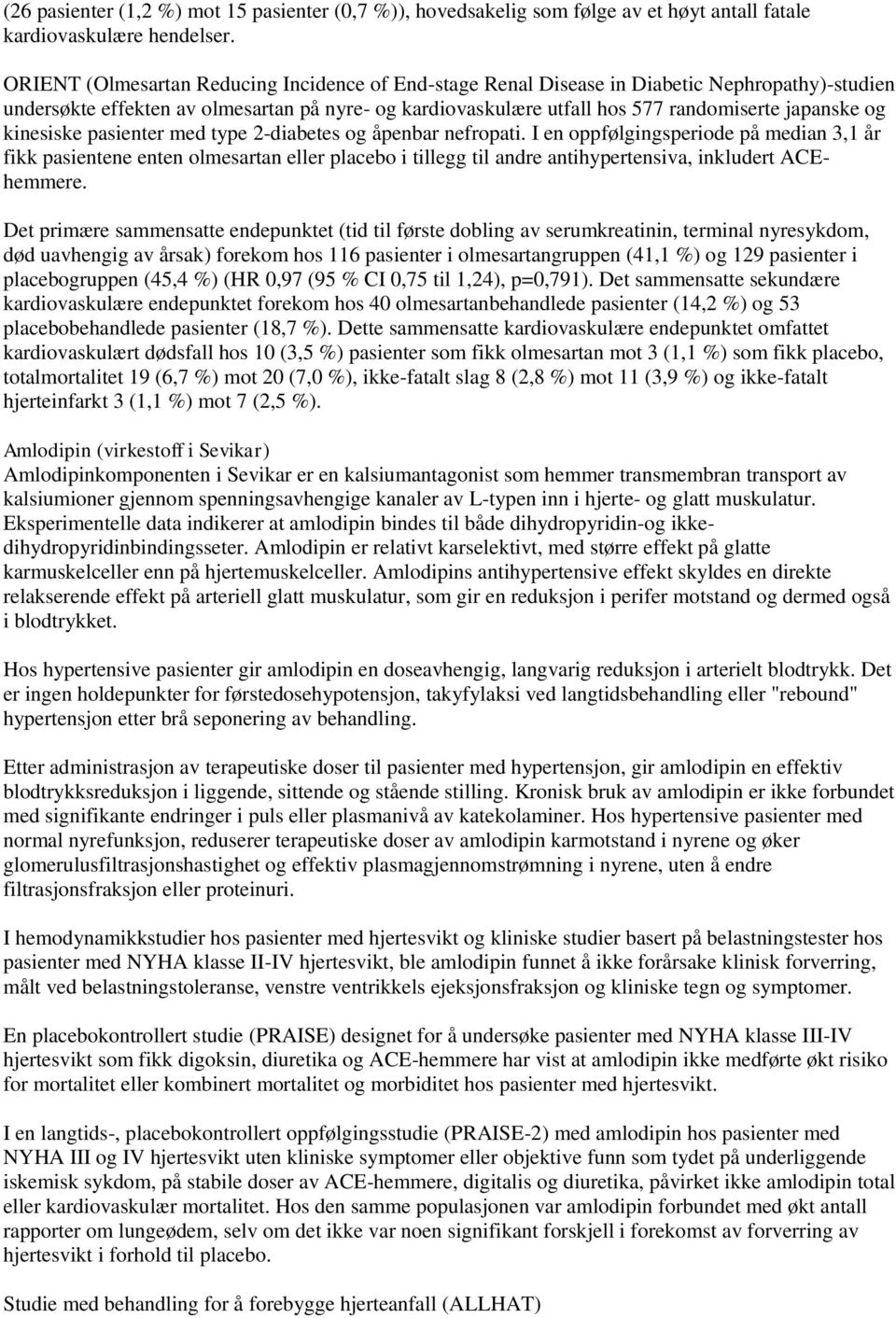 (26 pasienter (1,2 %) mot 15 pasienter (0,7 %)), hovedsakelig som følge av et høyt antall fatale kardiovaskulære hendelser.

ORIENT (Olmesartan Reducing Incidence of End-stage Renal Disease in Diabetic Nephropathy)-studien undersøkte effekten av olmesartan på nyre- og kardiovaskulære utfall hos 577 randomiserte japanske og kinesiske pasienter med type 2-diabetes og åpenbar nefropati. I en oppfølgingsperiode på median 3,1 år fikk pasientene enten olmesartan eller placebo i tillegg til andre antihypertensiva, inkludert ACE-hemmere.

Det primære sammensatte endepunktet (tid til første dobling av serumkreatinin, terminal nyresykdom, død uavhengig av årsak) forekom hos 116 pasienter i olmesartangruppen (41,1 %) og 129 pasienter i placebogruppen (45,4 %) (HR 0,97 (95 % CI 0,75 til 1,24), p=0,791). Det sammensatte sekundære kardiovaskulære endepunktet forekom hos 40 olmesartanbehandlede pasienter (14,2 %) og 53 placebobehandlede pasienter (18,7 %). Dette sammensatte kardiovaskulære endepunktet omfattet kardiovaskulært dødsfall hos 10 (3,5 %) pasienter som fikk olmesartan mot 3 (1,1 %) som fikk placebo, totalmortalitet 19 (6,7 %) mot 20 (7,0 %), ikke-fatalt slag 8 (2,8 %) mot 11 (3,9 %) og ikke-fatalt hjerteinfarkt 3 (1,1 %) mot 7 (2,5 %).

Amlodipin (virkestoff i Sevikar)
Amlodipinkomponenten i Sevikar er en kalsiumantagonist som hemmer transmembran transport av kalsiumioner gjennom spenningsavhengige kanaler av L-typen inn i hjerte- og glatt muskulatur. Eksperimentelle data indikerer at amlodipin bindes til både dihydropyridin-og ikke-dihydropyridinbindingsseter. Amlodipin er relativt karselektivt, med større effekt på glatte karmuskelceller enn på hjertemuskelceller. Amlodipins antihypertensive effekt skyldes en direkte relakserende effekt på arteriell glatt muskulatur, som gir en reduksjon i perifer motstand og dermed også i blodtrykket.

Hos hypertensive pasienter gir amlodipin en doseavhengig, langvarig reduksjon i arterielt blodtrykk. Det er ingen holdepunkter for førstedosehypotensjon, takyfylaksi ved langtidsbehandling eller "rebound" hypertensjon etter brå seponering av behandling.

Etter administrasjon av terapeutiske doser til pasienter med hypertensjon, gir amlodipin en effektiv blodtrykksreduksjon i liggende, sittende og stående stilling. Kronisk bruk av amlodipin er ikke forbundet med signifikante endringer i puls eller plasmanivå av katekolaminer. Hos hypertensive pasienter med normal nyrefunksjon, reduserer terapeutiske doser av amlodipin karmotstand i nyrene og øker glomerulusfiltrasjonshastighet og effektiv plasmagjennomstrømning i nyrene, uten å endre filtrasjonsfraksjon eller proteinuri.

I hemodynamikkstudier hos pasienter med hjertesvikt og kliniske studier basert på belastningstester hos pasienter med NYHA klasse II-IV hjertesvikt, ble amlodipin funnet å ikke forårsake klinisk forverring, målt ved belastningstoleranse, venstre ventrikkels ejeksjonsfraksjon og kliniske tegn og symptomer.

En placebokontrollert studie (PRAISE) designet for å undersøke pasienter med NYHA klasse III-IV hjertesvikt som fikk digoksin, diuretika og ACE-hemmere har vist at amlodipin ikke medførte økt risiko for mortalitet eller kombinert mortalitet og morbiditet hos pasienter med hjertesvikt.

I en langtids-, placebokontrollert oppfølgingsstudie (PRAISE-2) med amlodipin hos pasienter med NYHA III og IV hjertesvikt uten kliniske symptomer eller objektive funn som tydet på underliggende iskemisk sykdom, på stabile doser av ACE-hemmere, digitalis og diuretika, påvirket ikke amlodipin total eller kardiovaskulær mortalitet. Hos den samme populasjonen var amlodipin forbundet med økt antall rapporter om lungeødem, selv om det ikke var noen signifikant forskjell i forekomst av forverring av hjertesvikt i forhold til placebo.

Studie med behandling for å forebygge hjerteanfall (ALLHAT)